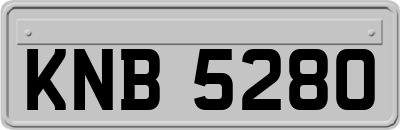 KNB 5280